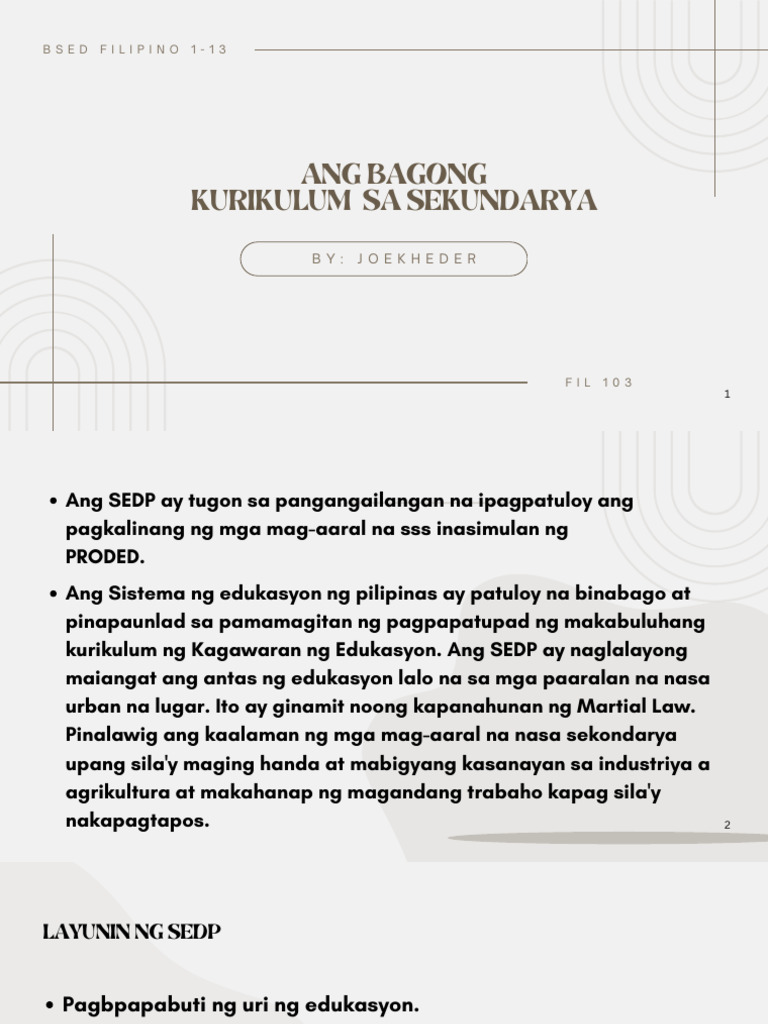 BSED FILIPINO 1-13

ANG BAGONG
KURIKULUM SA SEKUNDARYA

BY: JOEKHEDER

FIL 103

1

• Ang SEDP ay tugon sa pangangailangan na ipagpatuloy ang pagkalinang ng mga mag-aaral na sss inasimulan ng PRODED.

• Ang Sistema ng edukasyon ng pilipinas ay patuloy na binabago at pinapaunlad sa pamamagitan ng pagpapatupad ng makabuluhang kurikulum ng Kagawaran ng Edukasyon. Ang SEDP ay naglalayong maiangat ang antas ng edukasyon lalo na sa mga paaralan na nasa urban na lugar. Ito ay ginamit noong kapanahunan ng Martial Law. Pinalawig ang kaalaman ng mga mag-aaral na nasa sekondarya upang sila'y maging handa at mabigyang kasanayan sa industriya a agrikultura at makahanap ng magandang trabaho kapag sila'y nakapagtapos.

2

LAYUNIN NG SEDP

• Pagbpapabuti ng uri ng edukasyon.